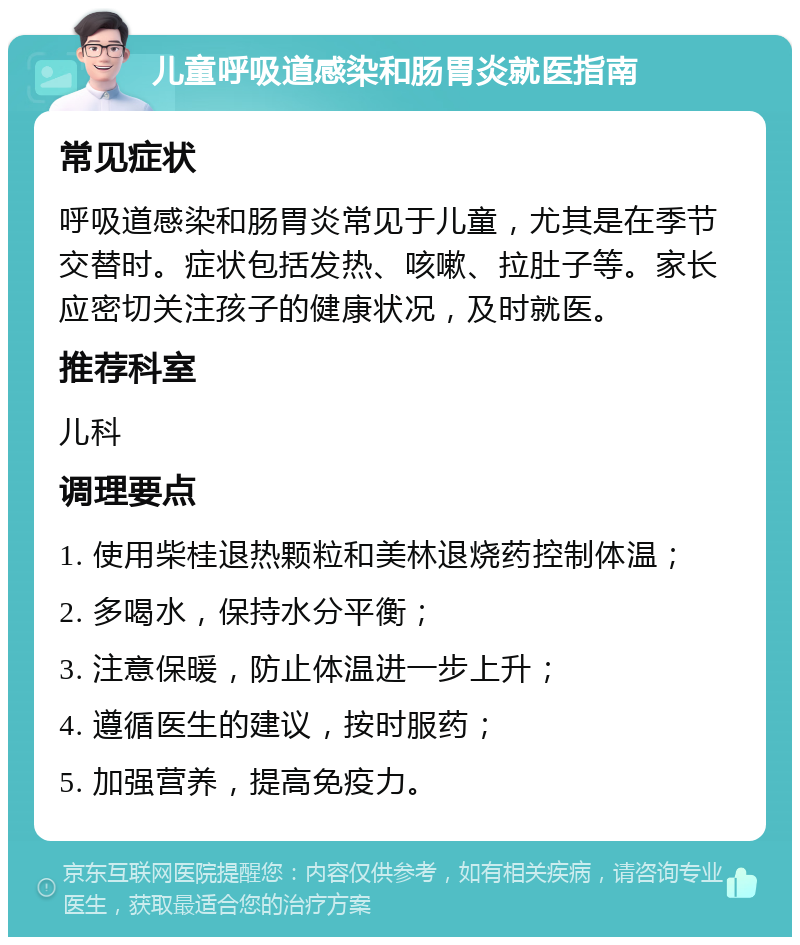 儿童呼吸道感染和肠胃炎就医指南

常见症状

呼吸道感染和肠胃炎常见于儿童，尤其是在季节交替时。症状包括发热、咳嗽、拉肚子等。家长应密切关注孩子的健康状况，及时就医。

推荐科室

儿科

调理要点

1. 使用柴桂退热颗粒和美林退烧药控制体温；
2. 多喝水，保持水分平衡；
3. 注意保暖，防止体温进一步上升；
4. 遵循医生的建议，按时服药；
5. 加强营养，提高免疫力。

京东互联网医院提醒您：内容仅供参考，如有相关疾病，请咨询专业医生，获取最适合您的治疗方案